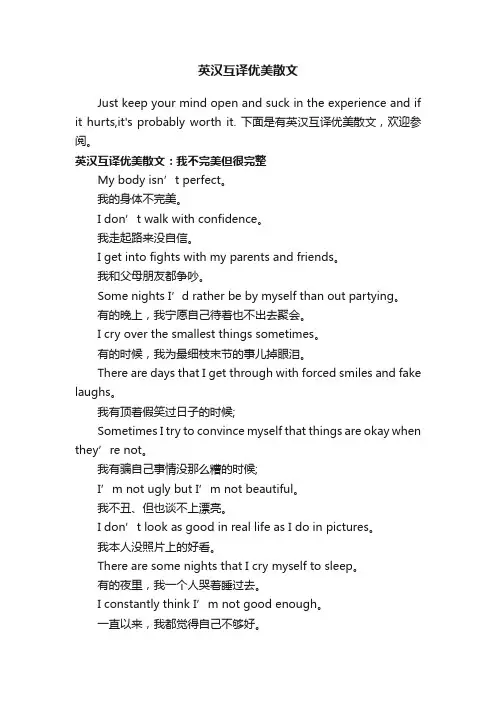 英汉互译优美散文

Just keep your mind open and suck in the experience and if it hurts,it's probably worth it. 下面是有英汉互译优美散文，欢迎参阅。

英汉互译优美散文：我不完美但很完整

My body isn’t perfect。

我的身体不完美。

I don’t walk with confidence。

我走起路来没自信。

I get into fights with my parents and friends。

我和父母朋友都争吵。

Some nights I’d rather be by myself than out partying。

有的晚上，我宁愿自己待着也不出去聚会。

I cry over the smallest things sometimes。

有的时候，我为最细枝末节的事儿掉眼泪。

There are days that I get through with forced smiles and fake laughs。

我有顶着假笑过日子的时候;

Sometimes I try to convince myself that things are okay when they’re not。

我有骗自己事情没那么糟的时候;

I’m not ugly but I’m not beautiful。

我不丑、但也谈不上漂亮。

I don’t look as good in real life as I do in pictures。

我本人没照片上的好看。

There are some nights that I cry myself to sleep。

有的夜里，我一个人哭着睡过去。

I constantly think I’m not good enough。

一直以来，我都觉得自己不够好。